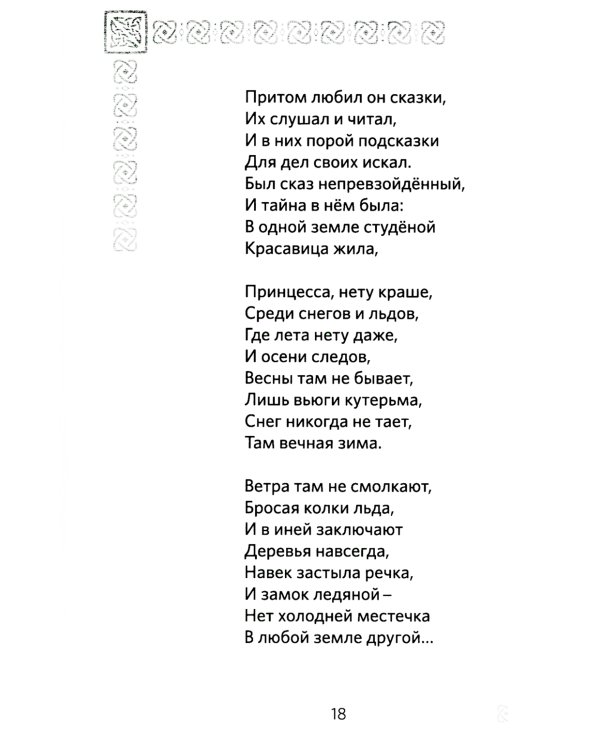 Притом любил он сказки,
Их слушал и читал,
И в них порой подсказки
Для дел своих искал.
Был сказ непревзойдённый,
И тайна в нём была:
В одной земле студёной
Красавица жила,

Принцесса, нету краше,
Среди снегов и льдов,
Где лета нету даже,
И осени следов,
Весны там не бывает,
Лишь вьюги кутерьма,
Снег никогда не тает,
Там вечная зима.

Ветра там не смолкают,
Бросая колки льда,
И в иней заключают
Деревья навсегда,
Навек застыла речка,
И замок ледяной –
Нет холодней местечка
В любой земле другой...

18